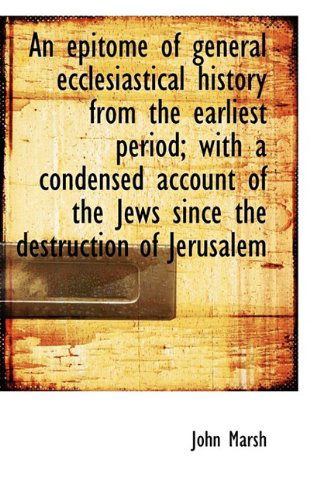 An epitome of general ecclesiastical history from the earliest period; with a condensed account of the Jews since the destruction of Jerusalem

John Marsh